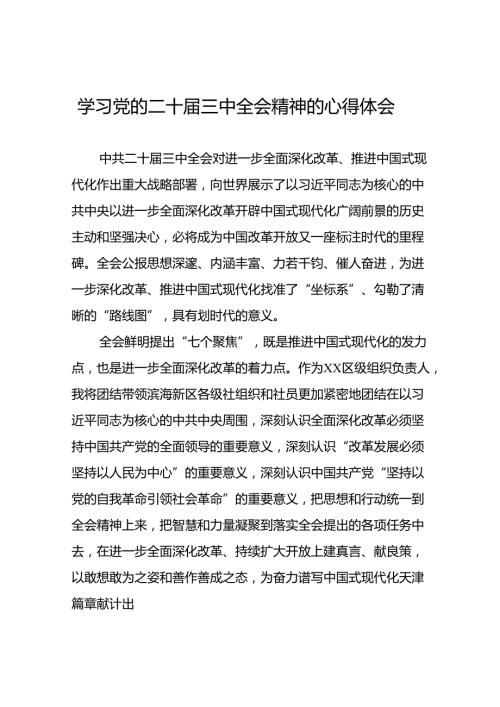 学习党的二十届三中全会精神的心得体会

中共二十届三中全会对进一步全面深化改革、推进中国式现代化作出重大战略部署，向世界展示了以习近平同志为核心的中共中央以进一步全面深化改革开辟中国式现代化广阔前景的历史主动和坚强决心，必将成为中国改革开放又一座标注时代的里程碑。全会公报思想深邃、内涵丰富、力若千钧、催人奋进，为进一步深化改革、推进中国式现代化找准了“坐标系”、勾勒了清晰的“路线图”，具有划时代的意义。

全会鲜明提出“七个聚焦”，既是推进中国式现代化的发力点，也是进一步全面深化改革的着力点。作为XX区级组织负责人，我将团结带领滨海新区各级社组织和社员更加紧密地团结在以习近平同志为核心的中共中央周围，深刻认识全面深化改革必须坚持中国共产党的全面领导的重要意义，深刻认识“改革发展必须坚持以人民为中心”的重要意义，深刻认识中国共产党“坚持以党的自我革命引领社会革命”的重要意义，把思想和行动统一到全会精神上来，把智慧和力量凝聚到落实全会提出的各项任务中去，在进一步全面深化改革、持续扩大开放上建真言、献良策，以敢想敢为之姿和善作善成之态，为奋力谱写中国式现代化天津篇章献计出